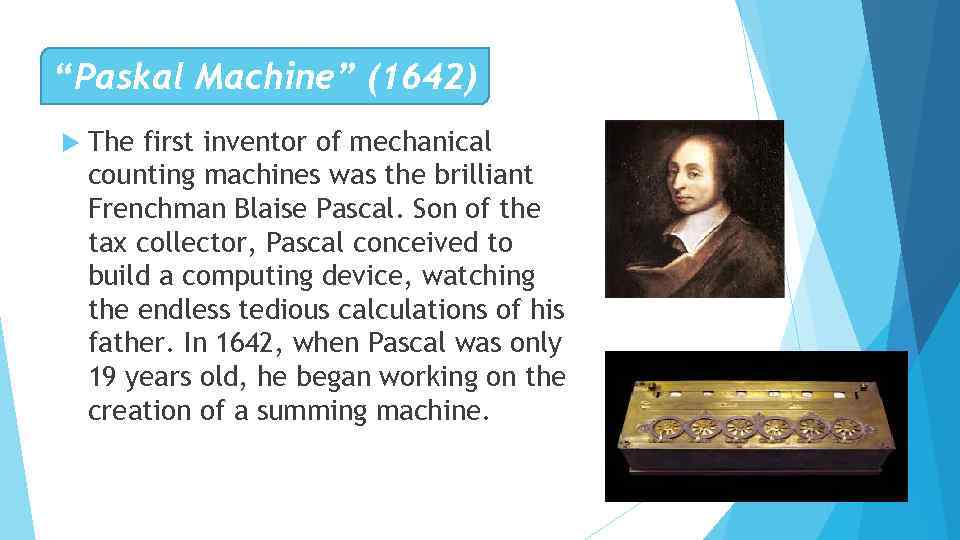 “Paskal Machine” (1642)

The first inventor of mechanical counting machines was the brilliant Frenchman Blaise Pascal. Son of the tax collector, Pascal conceived to build a computing device, watching the endless tedious calculations of his father. In 1642, when Pascal was only 19 years old, he began working on the creation of a summing machine.